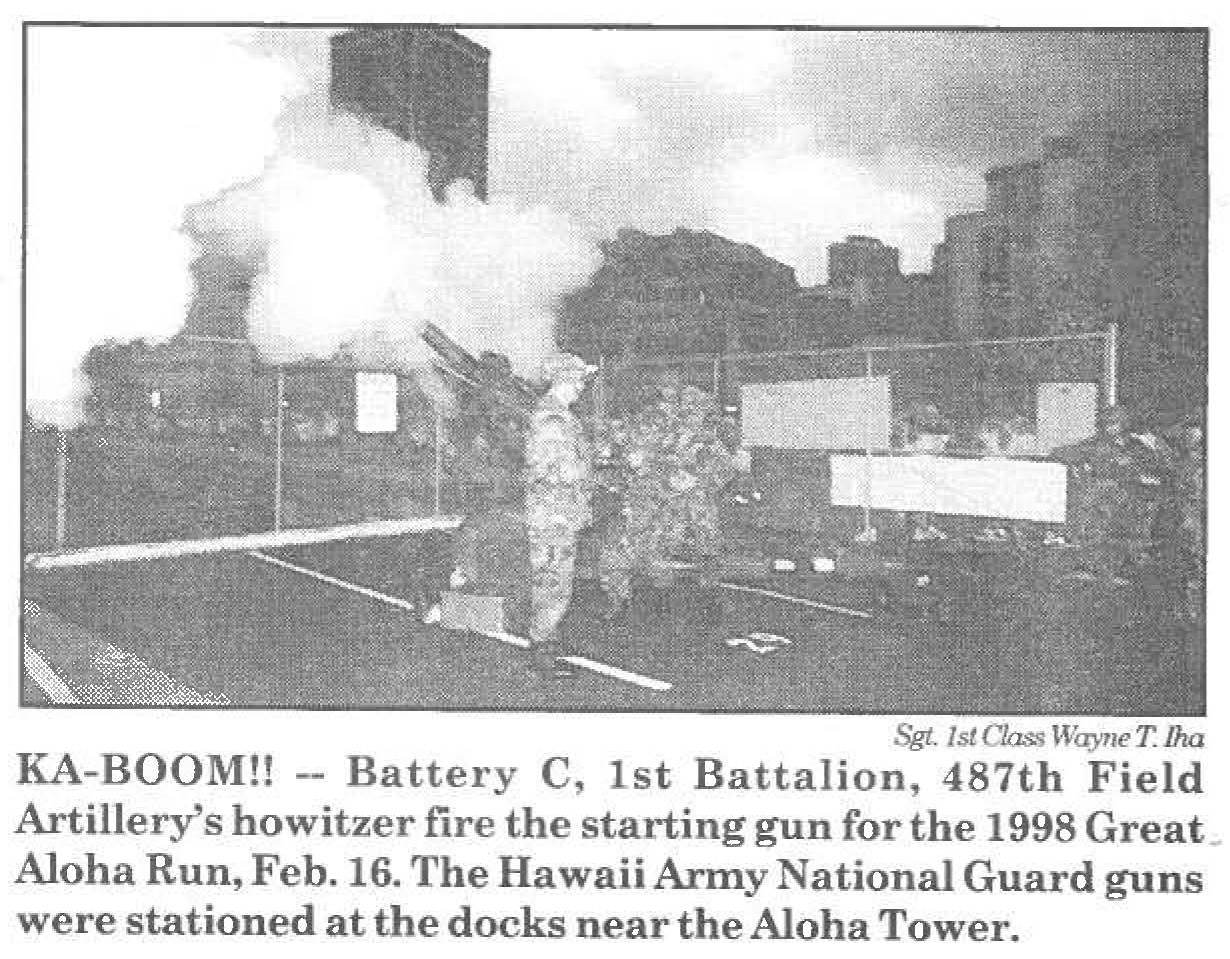 Sgt. 1st Class Wayne T. Iha

KA-BOOM!! -- Battery C, 1st Battalion, 487th Field Artillery's howitzer fire the starting gun for the 1998 Great Aloha Run, Feb. 16. The Hawaii Army National Guard guns were stationed at the docks near the Aloha Tower.